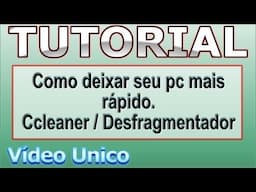 TUTORIAL

Como deixar seu pc mais rápido.
Ccleaner / Desfragmentador

Vídeo Unico